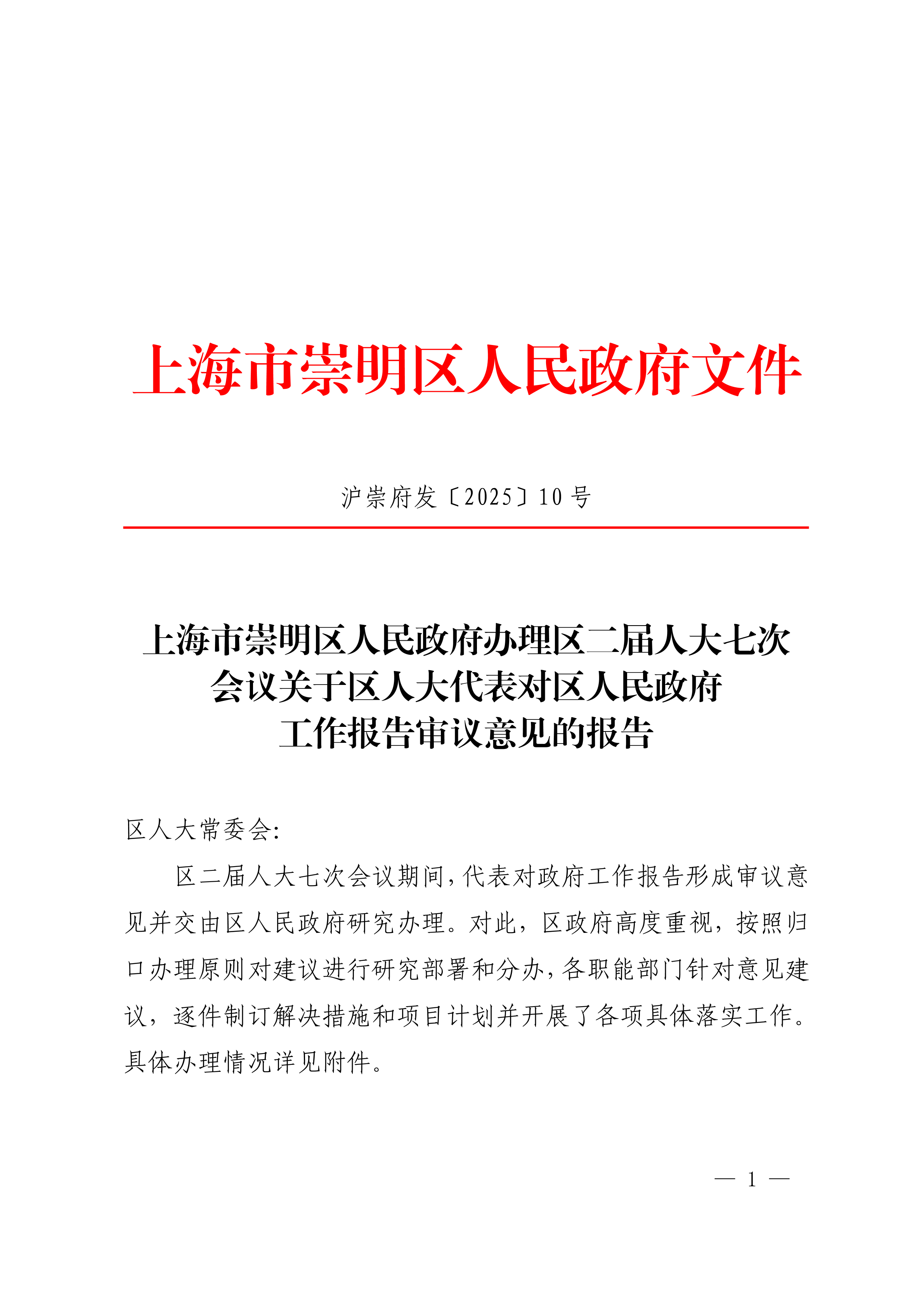 上海市崇明区人民政府文件

沪崇府发〔2025〕10号

上海市崇明区人民政府办理区二届人大七次会议关于区人大代表对区人民政府工作报告审议意见的报告

区人大常委会:

区二届人大七次会议期间,代表对政府工作报告形成审议意见并交由区人民政府研究办理。对此,区政府高度重视,按照归口办理原则对建议进行研究部署和分办,各职能部门针对意见建议,逐件制订解决措施和项目计划并开展了各项具体落实工作。具体办理情况详见附件。

— 1 —